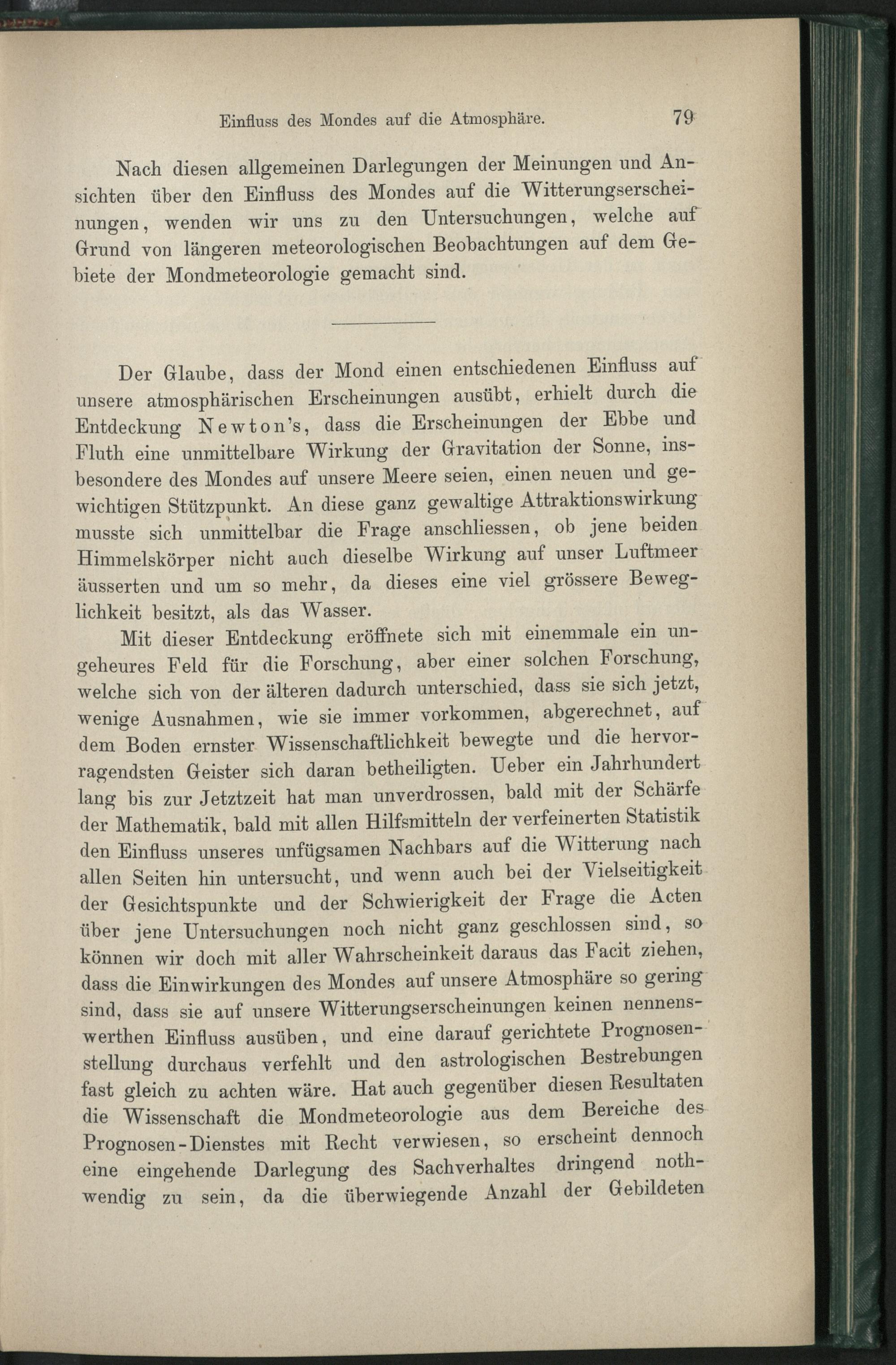 Einfluss des Mondes auf die Atmosphäre. 79

Nach diesen allgemeinen Darlegungen der Meinungen und Ansichten über den Einfluss des Mondes auf die Witterungserscheinungen, wenden wir uns zu den Untersuchungen, welche auf Grund von längeren meteorologischen Beobachtungen auf dem Gebiete der Mondmeteorologie gemacht sind.

Der Glaube, dass der Mond einen entschiedenen Einfluss auf unsere atmosphärischen Erscheinungen ausübt, erhielt durch die Entdeckung Newton's, dass die Erscheinungen der Ebbe und Fluth eine unmittelbare Wirkung der Gravitation der Sonne, insbesondere des Mondes auf unsere Meere seien, einen neuen und gewichtigen Stützpunkt. An diese ganz gewaltige Attraktionswirkung musste sich unmittelbar die Frage anschliessen, ob jene beiden Himmelskörper nicht auch dieselbe Wirkung auf unser Luftmeer äusserten und um so mehr, da dieses eine viel grössere Beweglichkeit besitzt, als das Wasser.

Mit dieser Entdeckung eröffnete sich mit einemmale ein ungeheures Feld für die Forschung, aber einer solchen Forschung, welche sich von der älteren dadurch unterschied, dass sie sich jetzt, wenige Ausnahmen, wie sie immer vorkommen, abgerechnet, auf dem Boden ernster Wissenschaftlichkeit bewegte und die hervorragendsten Geister sich daran betheiligten. Ueber ein Jahrhundert lang bis zur Jetztzeit hat man unverdrossen, bald mit der Schärfe der Mathematik, bald mit allen Hilfsmitteln der verfeinerten Statistik den Einfluss unseres unfügsamen Nachbars auf die Witterung nach allen Seiten hin untersucht, und wenn auch bei der Vielseitigkeit der Gesichtspunkte und der Schwierigkeit der Frage die Acten über jene Untersuchungen noch nicht ganz geschlossen sind, so können wir doch mit aller Wahrscheinkeit daraus das Facit ziehen, dass die Einwirkungen des Mondes auf unsere Atmosphäre so gering sind, dass sie auf unsere Witterungserscheinungen keinen nennenswerthen Einfluss ausüben, und eine darauf gerichtete Prognosenstellung durchaus verfehlt und den astrologischen Bestrebungen fast gleich zu achten wäre. Hat auch gegenüber diesen Resultaten die Wissenschaft die Mondmeteorologie aus dem Bereiche des Prognosen-Dienstes mit Recht verwiesen, so erscheint dennoch eine eingehende Darlegung des Sachverhaltes dringend nothwendig zu sein, da die überwiegende Anzahl der Gebildeten